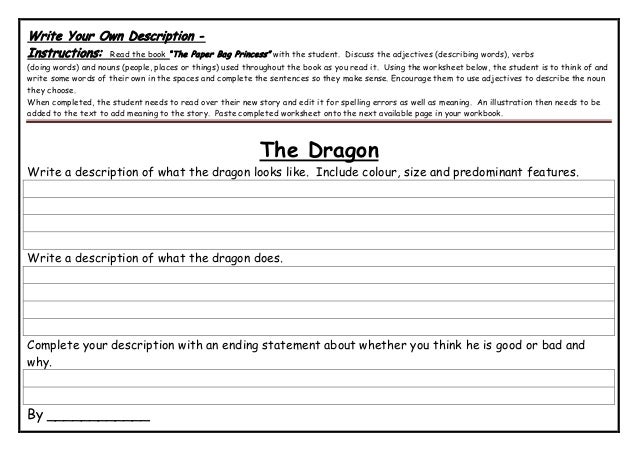 Write Your Own Description -

Instructions: Read the book "The Paper Bag Princess" with the student. Discuss the adjectives (describing words), verbs (doing words) and nouns (people, places or things) used throughout the book as you read it. Using the worksheet below, the student is to think of and write some words of their own in the spaces and complete the sentences so they make sense. Encourage them to use adjectives to describe the noun they choose.

When completed, the student needs to read over their new story and edit it for spelling errors as well as meaning. An illustration then needs to be added to the text to add meaning to the story. Paste completed worksheet onto the next available page in your workbook.

The Dragon

Write a description of what the dragon looks like. Include colour, size and predominant features.

Write a description of what the dragon does.

Complete your description with an ending statement about whether you think he is good or bad and why.

By ____________